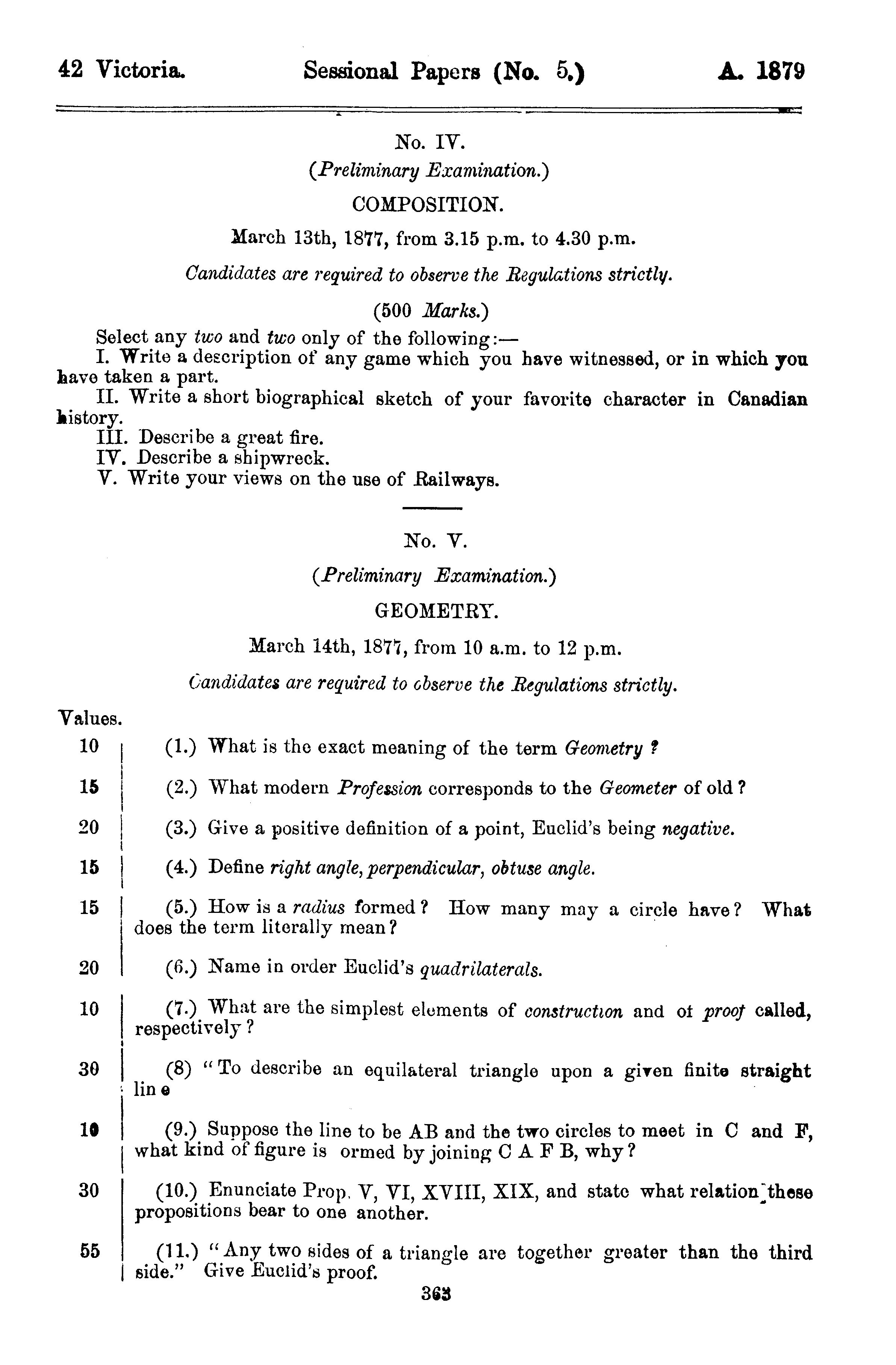 42 Victoria. Sessional Papers (No. 5.) A. 1879

No. IV.

(Preliminary Examination.)

COMPOSITION.

March 13th, 1877, from 3.15 p.m. to 4.30 p.m.

Candidates are required to observe the Regulations strictly.

(500 Marks.)

Select any two and two only of the following:—

I. Write a description of any game which you have witnessed, or in which you have taken a part.

II. Write a short biographical sketch of your favorite character in Canadian history.

III. Describe a great fire.

IV. Describe a shipwreck.

V. Write your views on the use of Railways.

No. V.

(Preliminary Examination.)

GEOMETRY.

March 14th, 1877, from 10 a.m. to 12 p.m.

Candidates are required to observe the Regulations strictly.

Values.

10 (1.) What is the exact meaning of the term Geometry ?

15 (2.) What modern Profession corresponds to the Geometer of old ?

20 (3.) Give a positive definition of a point, Euclid's being negative.

15 (4.) Define right angle, perpendicular, obtuse angle.

15 (5.) How is a radius formed ? How many may a circle have ? What does the term literally mean ?

20 (6.) Name in order Euclid's quadrilaterals.

10 (7.) What are the simplest elements of construction and of proof called, respectively ?

30 (8) "To describe an equilateral triangle upon a given finite straight lin e

10 (9.) Suppose the line to be AB and the two circles to meet in C and F, what kind of figure is ormed by joining C A F B, why ?

30 (10.) Enunciate Prop. V, VI, XVIII, XIX, and state what relation these propositions bear to one another.

55 (11.) "Any two sides of a triangle are together greater than the third side." Give Euclid's proof.

363